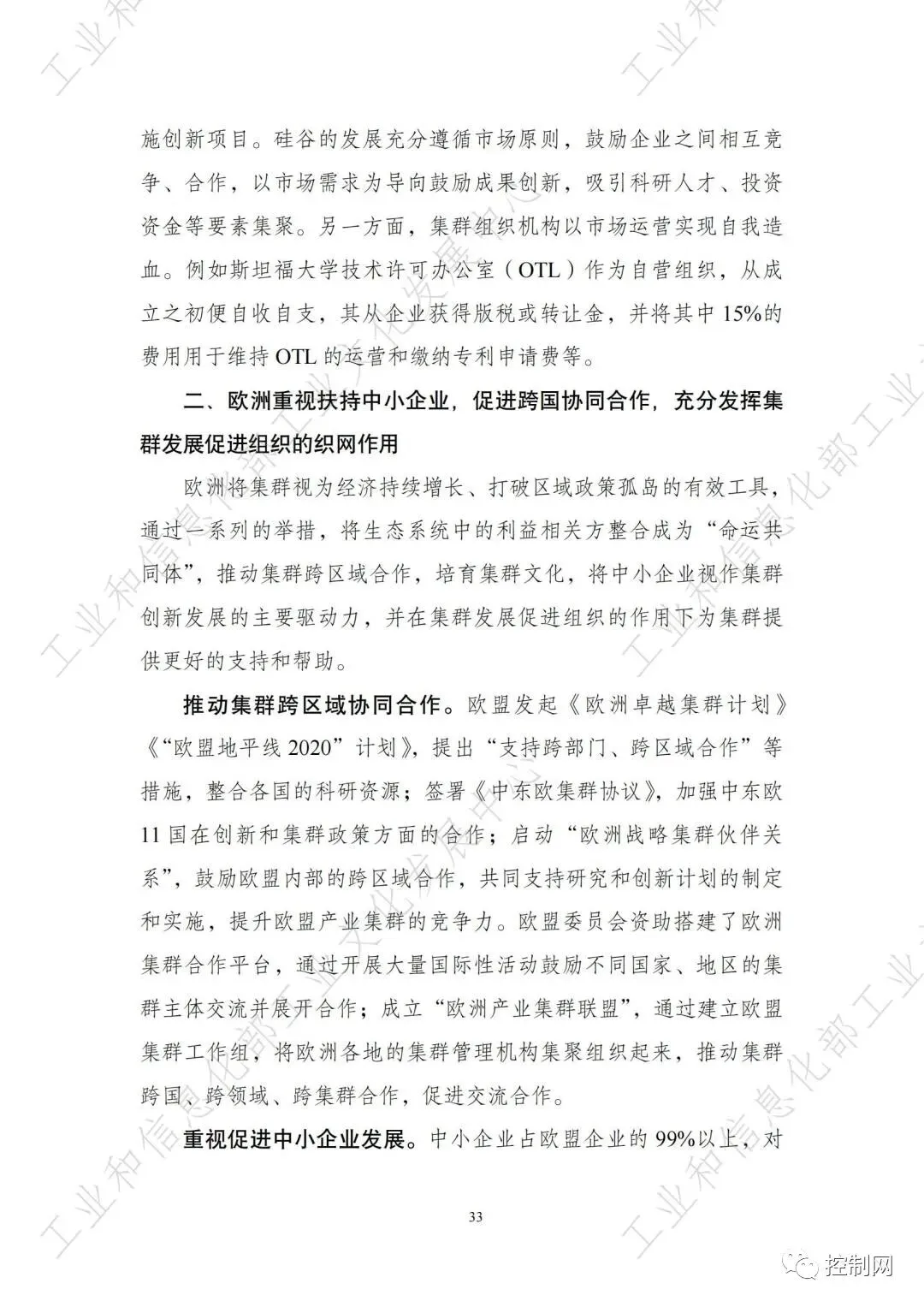 施创新项目。硅谷的发展充分遵循市场原则，鼓励企业之间相互竞争、合作，以市场需求为导向鼓励成果创新，吸引科研人才、投资资金等要素集聚。另一方面，集群组织机构以市场运营实现自我造血。例如斯坦福大学技术许可办公室（OTL）作为自营组织，从成立之初便自收自支，其从企业获得版税或转让金，并将其中 15%的费用用于维持 OTL 的运营和缴纳专利申请费等。

二、欧洲重视扶持中小企业，促进跨国协同合作，充分发挥集群发展促进组织的织网作用

欧洲将集群视为经济持续增长、打破区域政策孤岛的有效工具，通过一系列的举措，将生态系统中的利益相关方整合成为“命运共同体”，推动集群跨区域合作，培育集群文化，将中小企业视作集群创新发展的主要驱动力，并在集群发展促进组织的作用下为集群提供更好的支持和帮助。

推动集群跨区域协同合作。欧盟发起《欧洲卓越集群计划》《“欧盟地平线 2020”计划》，提出“支持跨部门、跨区域合作”等措施，整合各国的科研资源；签署《中东欧集群协议》，加强中东欧 11 国在创新和集群政策方面的合作；启动“欧洲战略集群伙伴关系”，鼓励欧盟内部的跨区域合作，共同支持研究和创新计划的制定和实施，提升欧盟产业集群的竞争力。欧盟委员会资助搭建了欧洲集群合作平台，通过开展大量国际性活动鼓励不同国家、地区的集群主体交流并展开合作；成立“欧洲产业集群联盟”，通过建立欧盟集群工作组，将欧洲各地的集群管理机构集聚组织起来，推动集群跨国、跨领域、跨集群合作，促进交流合作。

重视促进中小企业发展。中小企业占欧盟企业的 99%以上，对

33

控制网